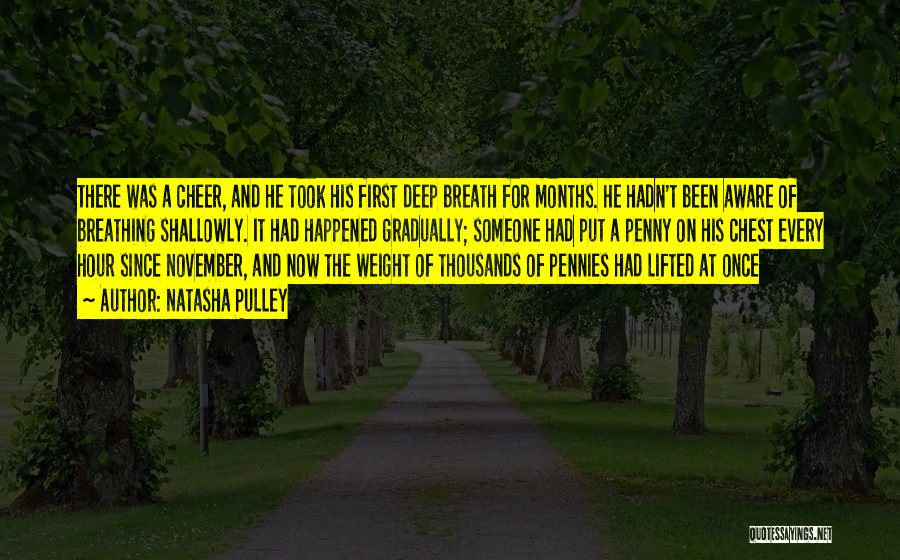 THERE WAS A CHEER, AND HE TOOK HIS FIRST DEEP BREATH FOR MONTHS. HE HADN'T BEEN AWARE OF BREATHING SHALLOWLY. IT HAD HAPPENED GRADUALLY; SOMEONE HAD PUT A PENNY ON HIS CHEST EVERY HOUR SINCE NOVEMBER, AND NOW THE WEIGHT OF THOUSANDS OF PENNIES HAD LIFTED AT ONCE

~ AUTHOR: NATASHA PULLEY

QUOTESSAYINGS.NET